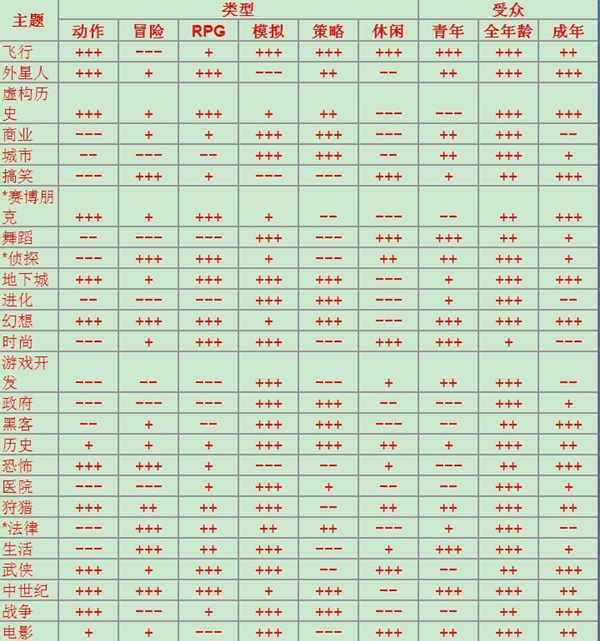 | 主题 | 类型 | | | | | | 受众 | | |
|---|---|---|---|---|---|---|---|---|---|
| | 动作 | 冒险 | RPG | 模拟 | 策略 | 休闲 | 青年 | 全年龄 | 成年 |
| 飞行 | +++ | --- | + | +++ | +++ | +++ | +++ | +++ | ++ |
| 外星人 | +++ | + | +++ | --- | ++ | -- | ++ | +++ | +++ |
| 虚构历史 | +++ | + | +++ | + | ++ | --- | --- | +++ | +++ |
| 商业 | --- | + | + | +++ | +++ | --- | ++ | +++ | -- |
| 城市 | -- | --- | -- | +++ | +++ | -- | ++ | +++ | + |
| 搞笑 | --- | +++ | + | --- | --- | +++ | + | ++ | +++ |
| *赛博朋克 | +++ | + | +++ | + | -- | --- | -- | ++ | +++ |
| 舞蹈 | -- | --- | --- | +++ | --- | +++ | +++ | ++ | + |
| *侦探 | --- | +++ | +++ | + | --- | ++ | ++ | +++ | + |
| 地下城 | +++ | + | +++ | +++ | +++ | --- | + | +++ | +++ |
| 进化 | -- | --- | --- | +++ | +++ | --- | + | +++ | -- |
| 幻想 | +++ | +++ | +++ | + | +++ | --- | +++ | +++ | +++ |
| 时尚 | --- | + | +++ | +++ | --- | +++ | +++ | + | --- |
| 游戏开发 | --- | -- | --- | +++ | --- | + | ++ | +++ | -- |
| 政府 | --- | --- | --- | +++ | +++ | -- | --- | +++ | + |
| 黑客 | -- | + | -- | +++ | +++ | --- | -- | ++ | +++ |
| 历史 | + | + | + | +++ | +++ | ++ | + | +++ | ++ |
| 恐怖 | +++ | +++ | + | --- | -- | + | --- | ++ | +++ |
| 医院 | --- | --- | + | +++ | + | -- | -- | +++ | + |
| 狩猎 | +++ | ++ | ++ | +++ | -- | ++ | ++ | +++ | ++ |
| *法律 | --- | +++ | ++ | ++ | ++ | --- | + | +++ | -- |
| 生活 | --- | +++ | ++ | +++ | --- | + | +++ | +++ | + |
| 武侠 | +++ | + | +++ | +++ | -- | +++ | -- | ++ | +++ |
| 中世纪 | +++ | +++ | +++ | + | +++ | -- | +++ | +++ | ++ |
| 战争 | +++ | --- | + | +++ | +++ | --- | -- | ++ | +++ |
| 电影 | + | + | --- | +++ | --- | +++ | ++ | +++ | ++ |